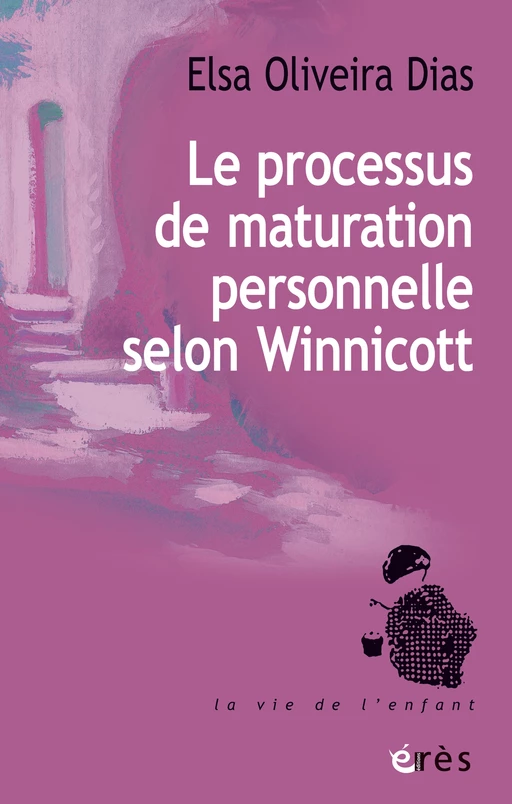 Elsa Oliveira Dias

Le processus de maturation personnelle selon Winnicott

la vie de l'enfant

érès